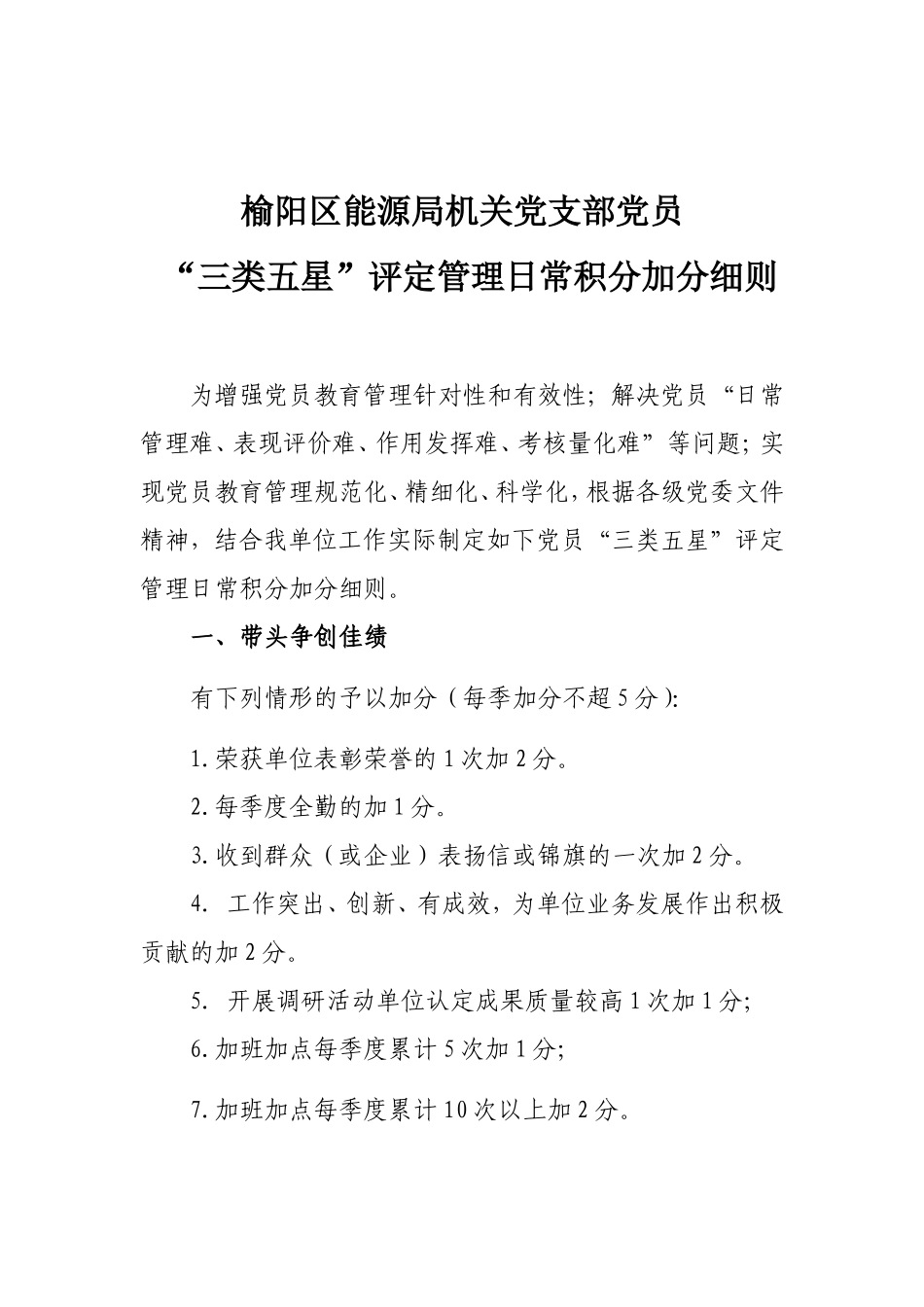 榆阳区能源局机关党支部党员
“三类五星”评定管理日常积分加分细则

为增强党员教育管理针对性和有效性；解决党员“日常管理难、表现评价难、作用发挥难、考核量化难”等问题；实现党员教育管理规范化、精细化、科学化，根据各级党委文件精神，结合我单位工作实际制定如下党员“三类五星”评定管理日常积分加分细则。

一、带头争创佳绩

有下列情形的予以加分（每季加分不超5分）:

1.荣获单位表彰荣誉的1次加2分。

2.每季度全勤的加1分。

3.收到群众（或企业）表扬信或锦旗的一次加2分。

4. 工作突出、创新、有成效，为单位业务发展作出积极贡献的加2分。

5. 开展调研活动单位认定成果质量较高1次加1分;

6.加班加点每季度累计5次加1分;

7.加班加点每季度累计10次以上加2分。